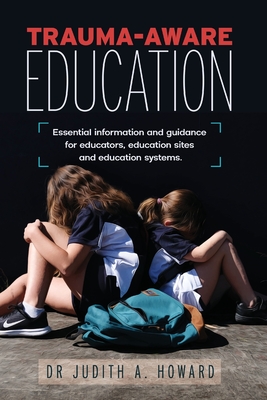 TRAUMA-AWARE
EDUCATION

Essential information and guidance for educators, education sites and education systems.

DR JUDITH A. HOWARD